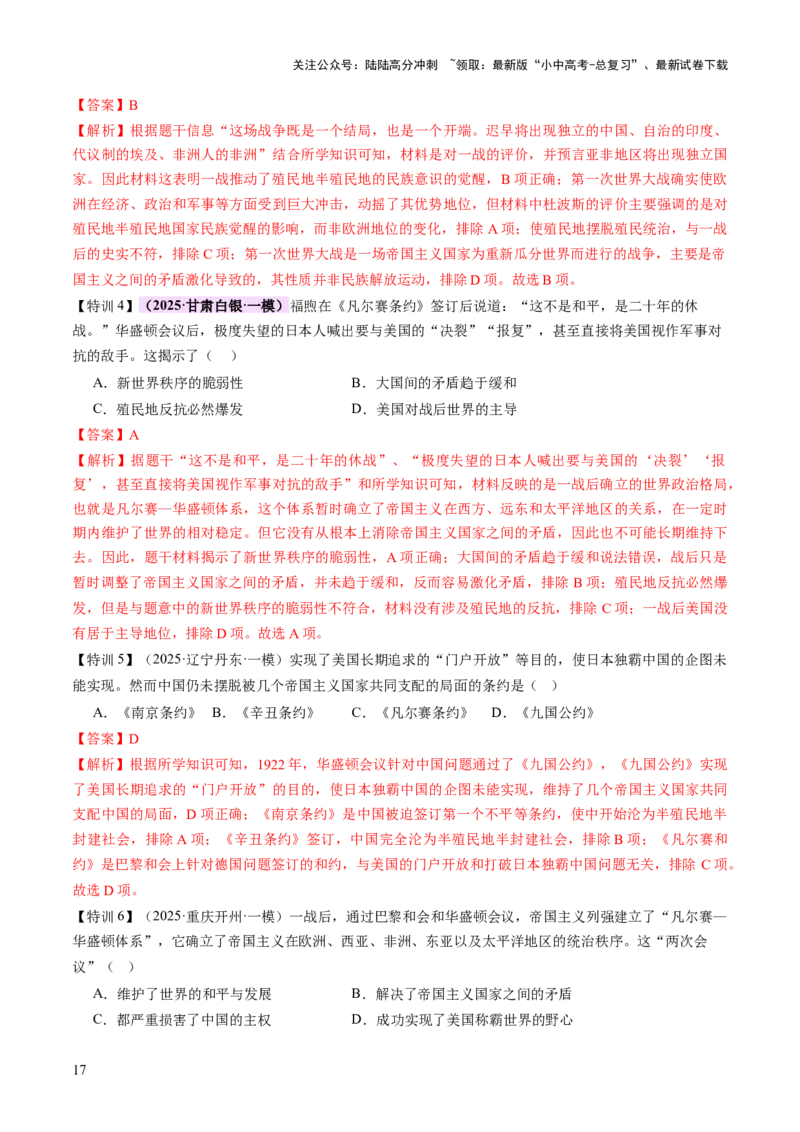 关注公众号：陆陆高分冲刺 ~领取：最新版“小中高考-总复习”、最新试卷下载

【答案】B

【解析】根据题干信息“这场战争既是一个结局，也是一个开端。迟早将出现独立的中国、自治的印度、代议制的埃及、非洲人的非洲”结合所学知识可知，材料是对一战的评价，并预言亚非地区将出现独立国家。因此材料这表明一战推动了殖民地半殖民地的民族意识的觉醒，B项正确；第一次世界大战确实使欧洲在经济、政治和军事等方面受到巨大冲击，动摇了其优势地位，但材料中杜波斯的评价主要强调的是对殖民地半殖民地国家民族觉醒的影响，而非欧洲地位的变化，排除A项；使殖民地摆脱殖民统治，与一战后的史实不符，排除C项；第一次世界大战是一场帝国主义国家为重新瓜分世界而进行的战争，主要是帝国主义之间的矛盾激化导致的，其性质并非民族解放运动，排除D项。故选B项。

【特训4】（2025·甘肃白银·一模）福煦在《凡尔赛条约》签订后说道：“这不是和平，是二十年的休战。”华盛顿会议后，极度失望的日本人喊出要与美国的“决裂”“报复”，甚至直接将美国视作军事对抗的敌手。这揭示了（ ）

A．新世界秩序的脆弱性
B．大国间的矛盾趋于缓和
C．殖民地反抗必然爆发
D．美国对战后世界的主导

【答案】A

【解析】据题干“这不是和平，是二十年的休战”、“极度失望的日本人喊出要与美国的‘决裂’‘报复’，甚至直接将美国视作军事对抗的敌手”和所学知识可知，材料反映的是一战后确立的世界政治格局，也就是凡尔赛—华盛顿体系，这个体系暂时确立了帝国主义在西方、远东和太平洋地区的关系，在一定时期内维护了世界的相对稳定。但它没有从根本上消除帝国主义国家之间的矛盾，因此也不可能长期维持下去。因此，题干材料揭示了新世界秩序的脆弱性，A项正确；大国间的矛盾趋于缓和说法错误，战后只是暂时调整了帝国主义国家之间的矛盾，并未趋于缓和，反而容易激化矛盾，排除B项；殖民地反抗必然爆发，但是与题意中的新世界秩序的脆弱性不符合，材料没有涉及殖民地的反抗，排除C项；一战后美国没有居于主导地位，排除D项。故选A项。

【特训5】（2025·辽宁丹东·一模）实现了美国长期追求的“门户开放”等目的，使日本独霸中国的企图未能实现。然而中国仍未摆脱被几个帝国主义国家共同支配的局面的条约是（ ）

A．《南京条约》 B．《辛丑条约》 C．《凡尔赛条约》 D．《九国公约》

【答案】D

【解析】根据所学知识可知，1922年，华盛顿会议针对中国问题通过了《九国公约》，《九国公约》实现了美国长期追求的“门户开放”的目的，使日本独霸中国的企图未能实现，维持了几个帝国主义国家共同支配中国的局面，D项正确；《南京条约》是中国被迫签订第一个不平等条约，使中开始沦为半殖民地半封建社会，排除A项；《辛丑条约》签订，中国完全沦为半殖民地半封建社会，排除B项；《凡尔赛和约》是巴黎和会上针对德国问题签订的和约，与美国的门户开放和打破日本独霸中国问题无关，排除C项。故选D项。

【特训6】（2025·重庆开州·一模）一战后，通过巴黎和会和华盛顿会议，帝国主义列强建立了“凡尔赛—华盛顿体系”，它确立了帝国主义在欧洲、西亚、非洲、东亚以及太平洋地区的统治秩序。这“两次会议”（ ）

A．维护了世界的和平与发展
B．解决了帝国主义国家之间的矛盾
C．都严重损害了中国的主权
D．成功实现了美国称霸世界的野心

17